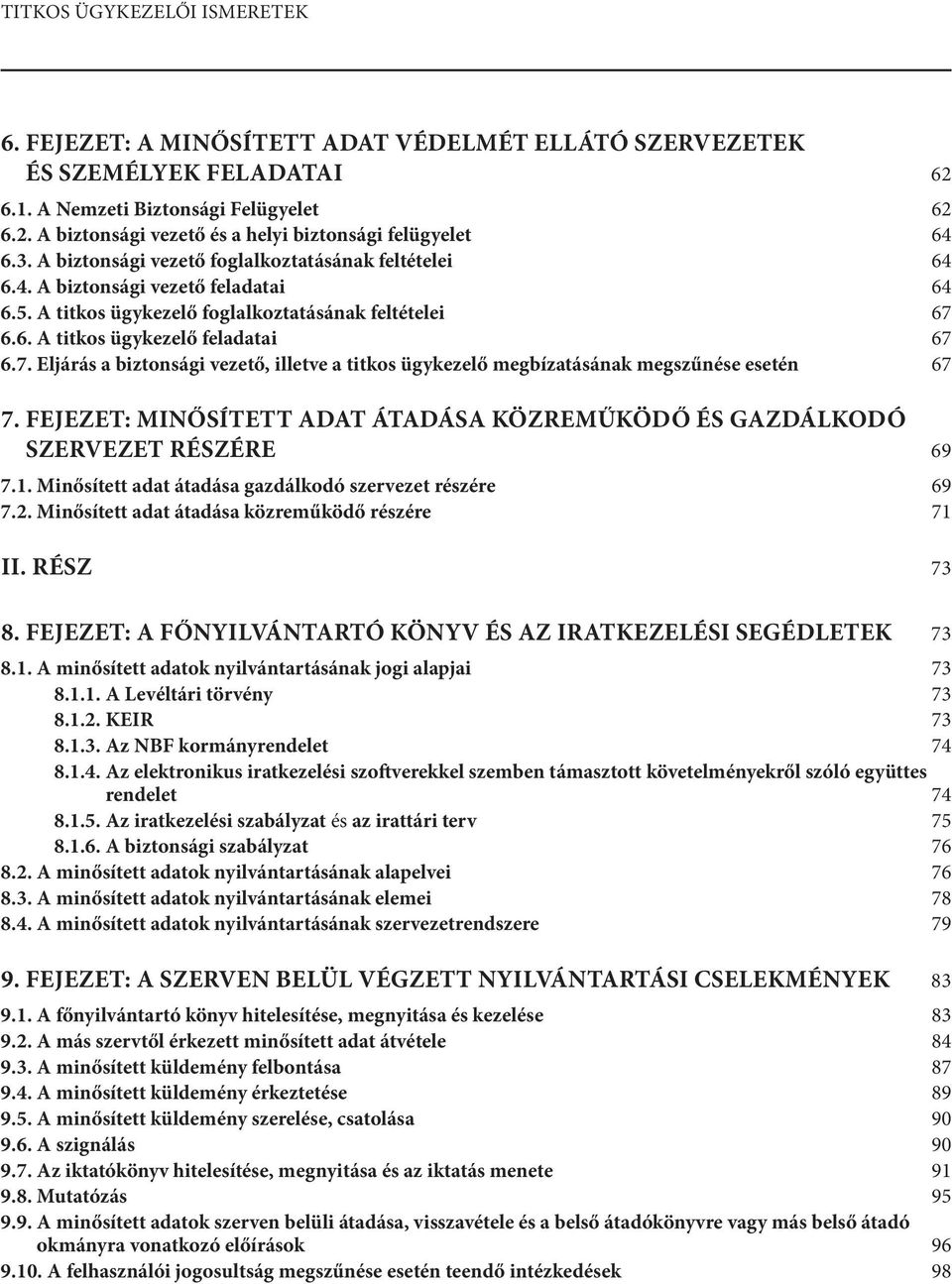 TITKOS ÜGYKEZELŐI ISMERETEK

6. FEJEZET: A MINŐSÍTETT ADAT VÉDELMÉT ELLÁTÓ SZERVEZETEK ÉS SZEMÉLYEK FELADATAI 62
6.1. A Nemzeti Biztonsági Felügyelet 62
6.2. A biztonsági vezető és a helyi biztonsági felügyelet 64
6.3. A biztonsági vezető foglalkoztatásának feltételei 64
6.4. A biztonsági vezető feladatai 64
6.5. A titkos ügykezelő foglalkoztatásának feltételei 67
6.6. A titkos ügykezelő feladatai 67
6.7. Eljárás a biztonsági vezető, illetve a titkos ügykezelő megbízatásának megszűnése esetén 67

7. FEJEZET: MINŐSÍTETT ADAT ÁTADÁSA KÖZREMŰKÖDŐ ÉS GAZDÁLKODÓ SZERVEZET RÉSZÉRE 69
7.1. Minősített adat átadása gazdálkodó szervezet részére 69
7.2. Minősített adat átadása közreműködő részére 71

II. RÉSZ 73

8. FEJEZET: A FŐNYILVÁNTARTÓ KÖNYV ÉS AZ IRATKEZELÉSI SEGÉDLETEK 73
8.1. A minősített adatok nyilvántartásának jogi alapjai 73
8.1.1. A Levéltári törvény 73
8.1.2. KEIR 73
8.1.3. Az NBF kormányrendelet 74
8.1.4. Az elektronikus iratkezelési szoftverekkel szemben támasztott követelményekről szóló együttes rendelet 74
8.1.5. Az iratkezelési szabályzat és az irattári terv 75
8.1.6. A biztonsági szabályzat 76
8.2. A minősített adatok nyilvántartásának alapelvei 76
8.3. A minősített adatok nyilvántartásának elemei 78
8.4. A minősített adatok nyilvántartásának szervezetrendszere 79

9. FEJEZET: A SZERVEN BELÜL VÉGZETT NYILVÁNTARTÁSI CSELEKMÉNYEK 83
9.1. A főnyilvántartó könyv hitelesítése, megnyitása és kezelése 83
9.2. A más szervtől érkezett minősített adat átvétele 84
9.3. A minősített küldemény felbontása 87
9.4. A minősített küldemény érkeztetése 89
9.5. A minősített küldemény szerelése, csatolása 90
9.6. A szignálás 90
9.7. Az iktatókönyv hitelesítése, megnyitása és az iktatás menete 91
9.8. Mutatózás 95
9.9. A minősített adatok szerven belüli átadása, visszavétele és a belső átadókönyvre vagy más belső átadó okmányra vonatkozó előírások 96
9.10. A felhasználói jogosultság megszűnése esetén teendő intézkedések 98